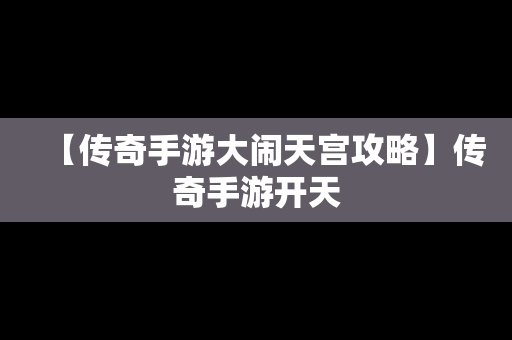 【传奇手游大闹天宫攻略】传奇手游开天